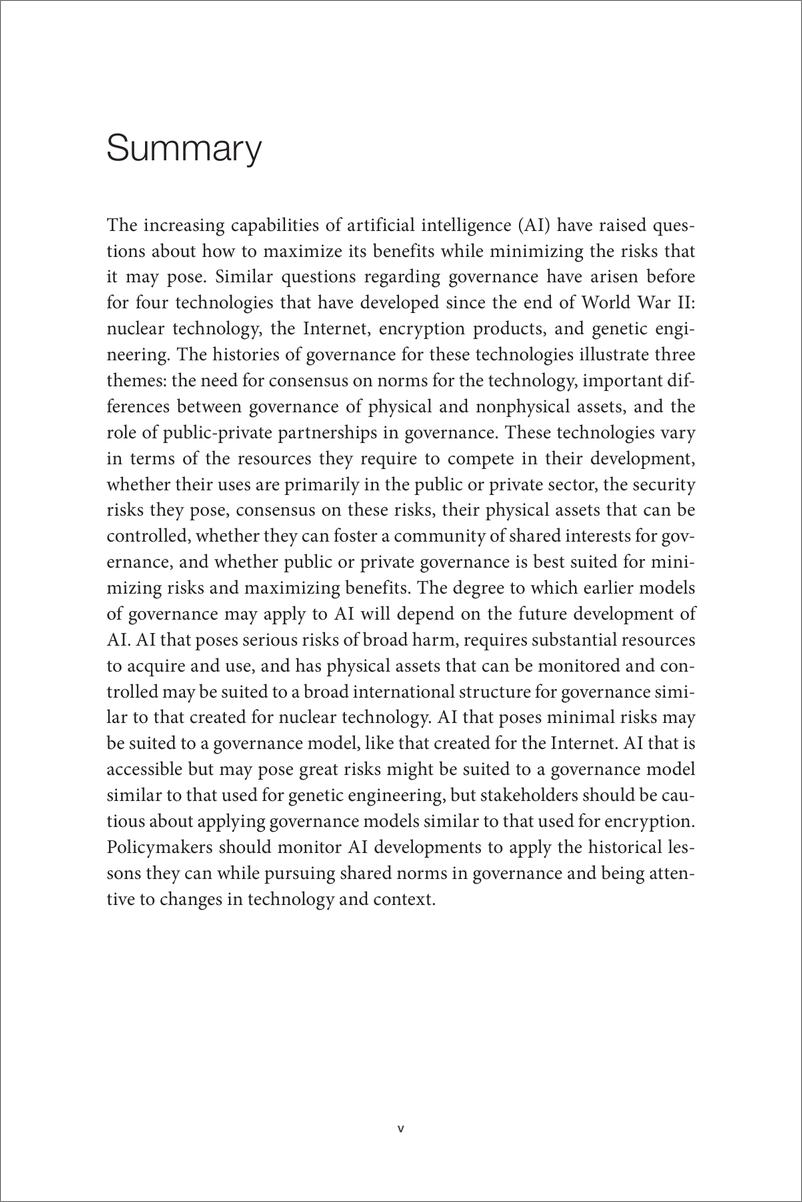 Summary

The increasing capabilities of artificial intelligence (AI) have raised questions about how to maximize its benefits while minimizing the risks that it may pose. Similar questions regarding governance have arisen before for four technologies that have developed since the end of World War II: nuclear technology, the Internet, encryption products, and genetic engineering. The histories of governance for these technologies illustrate three themes: the need for consensus on norms for the technology, important differences between governance of physical and nonphysical assets, and the role of public-private partnerships in governance. These technologies vary in terms of the resources they require to compete in their development, whether their uses are primarily in the public or private sector, the security risks they pose, consensus on these risks, their physical assets that can be controlled, whether they can foster a community of shared interests for governance, and whether public or private governance is best suited for minimizing risks and maximizing benefits. The degree to which earlier models of governance may apply to AI will depend on the future development of AI. AI that poses serious risks of broad harm, requires substantial resources to acquire and use, and has physical assets that can be monitored and controlled may be suited to a broad international structure for governance similar to that created for nuclear technology. AI that poses minimal risks may be suited to a governance model, like that created for the Internet. AI that is accessible but may pose great risks might be suited to a governance model similar to that used for genetic engineering, but stakeholders should be cautious about applying governance models similar to that used for encryption. Policymakers should monitor AI developments to apply the historical lessons they can while pursuing shared norms in governance and being attentive to changes in technology and context.

v